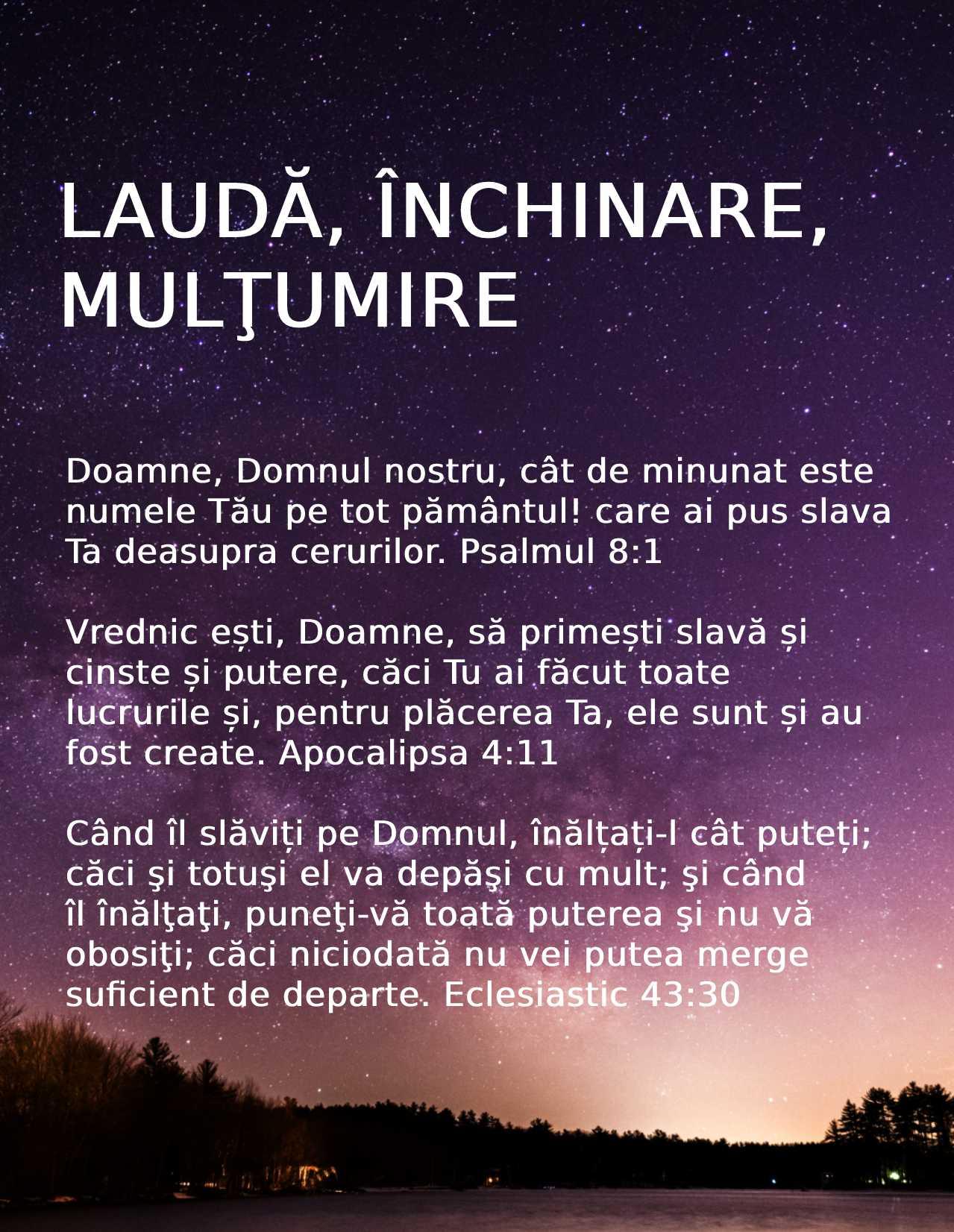 LAUDĂ, ÎNCHINARE, MULŢUMIRE

Doamne, Domnul nostru, cât de minunat este numele Tău pe tot pământul! care ai pus slava Ta deasupra cerurilor. Psalmul 8:1

Vrednic ești, Doamne, să primești slavă și cinste și putere, căci Tu ai făcut toate lucrurile și, pentru plăcerea Ta, ele sunt și au fost create. Apocalipsa 4:11

Când îl slăviți pe Domnul, înălțați-l cât puteți; căci şi totuşi el va depăşi cu mult; şi când îl înălţaţi, puneţi-vă toată puterea şi nu vă obosiţi; căci niciodată nu vei putea merge suficient de departe. Eclesiastic 43:30